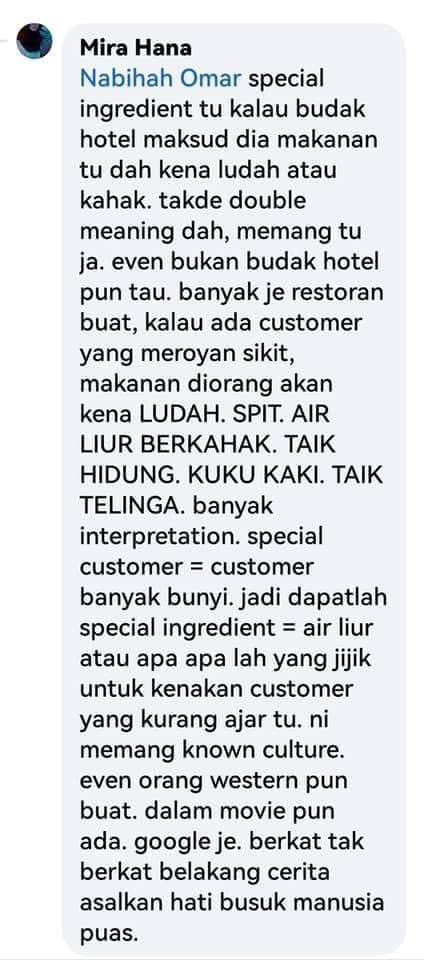 Mira Hana
Nabihah Omar special ingredient tu kalau budak hotel maksud dia makanan tu dah kena ludah atau kahak. takde double meaning dah, memang tu ja. even bukan budak hotel pun tau. banyak je restoran buat, kalau ada customer yang meroyan sikit, makanan diorang akan kena LUDAH. SPIT. AIR LIUR BERKAHAK. TAIK HIDUNG. KUKU KAKI. TAIK TELINGA. banyak interpretation. special customer = customer banyak bunyi. jadi dapatlah special ingredient = air liur atau apa apa lah yang jijik untuk kenakan customer yang kurang ajar tu. ni memang known culture. even orang western pun buat. dalam movie pun ada. google je. berkat tak berkat belakang cerita asalkan hati busuk manusia puas.